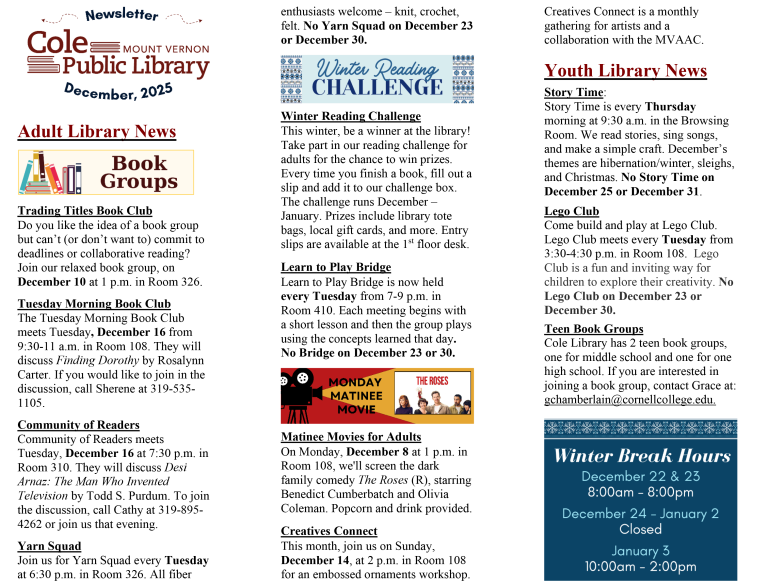 Newsletter

Cole MOUNT VERNON Public Library

December, 2025

Adult Library News

Book Groups

Trading Titles Book Club
Do you like the idea of a book group but can't (or don't want to) commit to deadlines or collaborative reading? Join our relaxed book group, on December 10 at 1 p.m. in Room 326.

Tuesday Morning Book Club
The Tuesday Morning Book Club meets Tuesday, December 16 from 9:30-11 a.m. in Room 108. They will discuss Finding Dorothy by Rosalynn Carter. If you would like to join in the discussion, call Sherene at 319-535-1105.

Community of Readers
Community of Readers meets Tuesday, December 16 at 7:30 p.m. in Room 310. They will discuss Desi Arnaz: The Man Who Invented Television by Todd S. Purdum. To join the discussion, call Cathy at 319-895-4262 or join us that evening.

Yarn Squad
Join us for Yarn Squad every Tuesday at 6:30 p.m. in Room 326. All fiber enthusiasts welcome – knit, crochet, felt. No Yarn Squad on December 23 or December 30.

Winter Reading CHALLENGE

Winter Reading Challenge
This winter, be a winner at the library! Take part in our reading challenge for adults for the chance to win prizes. Every time you finish a book, fill out a slip and add it to our challenge box. The challenge runs December – January. Prizes include library tote bags, local gift cards, and more. Entry slips are available at the 1$^{st}$ floor desk.

Learn to Play Bridge
Learn to Play Bridge is now held every Tuesday from 7-9 p.m. in Room 410. Each meeting begins with a short lesson and then the group plays using the concepts learned that day. No Bridge on December 23 or 30.

MONDAY MATINEE MOVIE

THE ROSES

Matinee Movies for Adults
On Monday, December 8 at 1 p.m. in Room 108, we'll screen the dark family comedy The Roses (R), starring Benedict Cumberbatch and Olivia Coleman. Popcorn and drink provided.

Creatives Connect
This month, join us on Sunday, December 14, at 2 p.m. in Room 108 for an embossed ornaments workshop. Creatives Connect is a monthly gathering for artists and a collaboration with the MVAAC.

Youth Library News

Story Time:
Story Time is every Thursday morning at 9:30 a.m. in the Browsing Room. We read stories, sing songs, and make a simple craft. December's themes are hibernation/winter, sleighs, and Christmas. No Story Time on December 25 or December 31.

Lego Club
Come build and play at Lego Club. Lego Club meets every Tuesday from 3:30-4:30 p.m. in Room 108. Lego Club is a fun and inviting way for children to explore their creativity. No Lego Club on December 23 or December 30.

Teen Book Groups
Cole Library has 2 teen book groups, one for middle school and one for one high school. If you are interested in joining a book group, contact Grace at: gchamberlain@cornellcollege.edu.

Winter Break Hours
December 22 & 23
8:00am - 8:00pm
December 24 - January 2
Closed
January 3
10:00am - 2:00pm